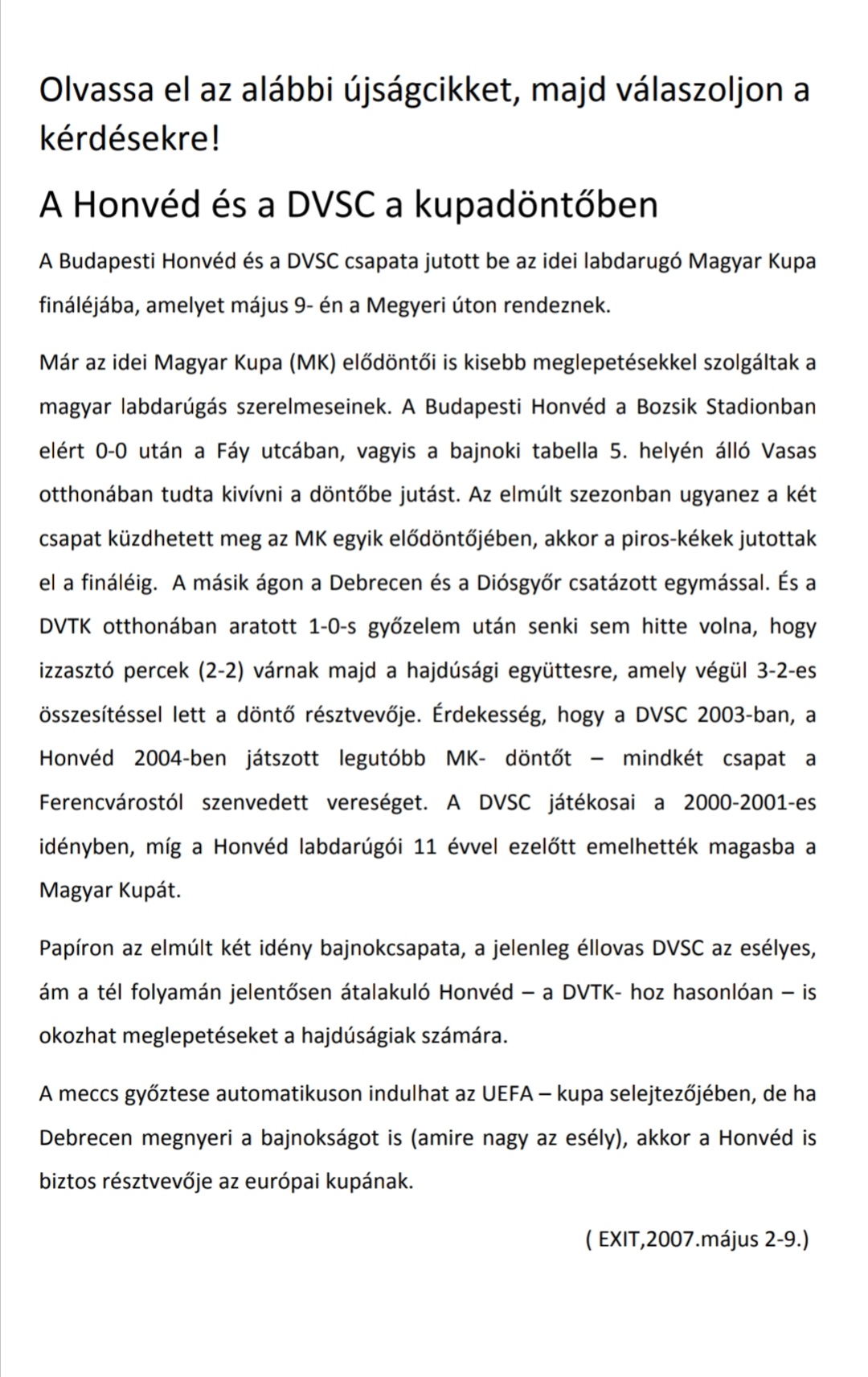 Olvassa el az alábbi újságcikket, majd válaszoljon a kérdésekre!

A Honvéd és a DVSC a kupadöntőben

A Budapesti Honvéd és a DVSC csapata jutott be az idei labdarugó Magyar Kupa fináléjába, amelyet május 9- én a Megyeri úton rendeznek.

Már az idei Magyar Kupa (MK) elődöntői is kisebb meglepetésekkel szolgáltak a magyar labdarúgás szerelmeseinek. A Budapesti Honvéd a Bozsik Stadionban elért 0-0 után a Fáy utcában, vagyis a bajnoki tabella 5. helyén álló Vasas otthonában tudta kivívni a döntőbe jutást. Az elmúlt szezonban ugyanez a két csapat küzdhetett meg az MK egyik elődöntőjében, akkor a piros-kékek jutottak el a fináléig. A másik ágon a Debrecen és a Diósgyőr csatázott egymással. És a DVTK otthonában aratott 1-0-s győzelem után senki sem hitte volna, hogy izzasztó percek (2-2) várnak majd a hajdúsági együttesre, amely végül 3-2-es összesítéssel lett a döntő résztvevője. Érdekesség, hogy a DVSC 2003-ban, a Honvéd 2004-ben játszott legutóbb MK- döntőt – mindkét csapat a Ferencvárostól szenvedett vereséget. A DVSC játékosai a 2000-2001-es idényben, míg a Honvéd labdarúgói 11 évvel ezelőtt emelhették magasba a Magyar Kupát.

Papíron az elmúlt két idény bajnokcsapata, a jelenleg éllovas DVSC az esélyes, ám a tél folyamán jelentősen átalakuló Honvéd – a DVTK- hoz hasonlóan – is okozhat meglepetéseket a hajdúságiak számára.

A meccs győztese automatikuson indulhat az UEFA – kupa selejtezőjében, de ha Debrecen megnyeri a bajnokságot is (amire nagy az esély), akkor a Honvéd is biztos résztvevője az európai kupának.

( EXIT,2007.május 2-9.)